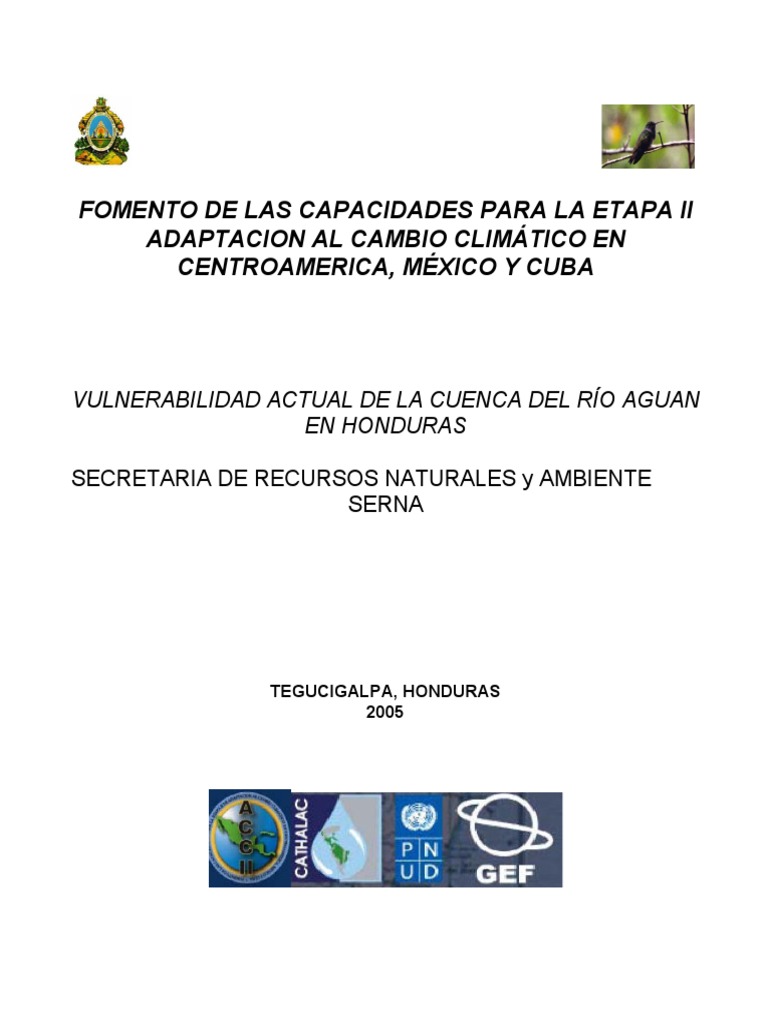 FOMENTO DE LAS CAPACIDADES PARA LA ETAPA II ADAPTACION AL CAMBIO CLIMÁTICO EN CENTROAMERICA, MÉXICO Y CUBA

VULNERABILIDAD ACTUAL DE LA CUENCA DEL RÍO AGUAN EN HONDURAS

SECRETARIA DE RECURSOS NATURALES y AMBIENTE SERNA

TEGUCIGALPA, HONDURAS
2005

A C C II

CATHALAC

P N U D

GEF